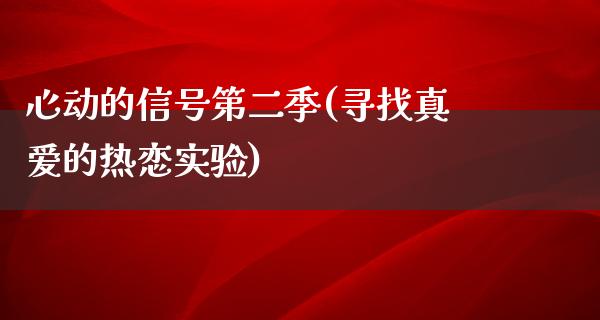 心动的信号第二季(寻找真爱的热恋实验)